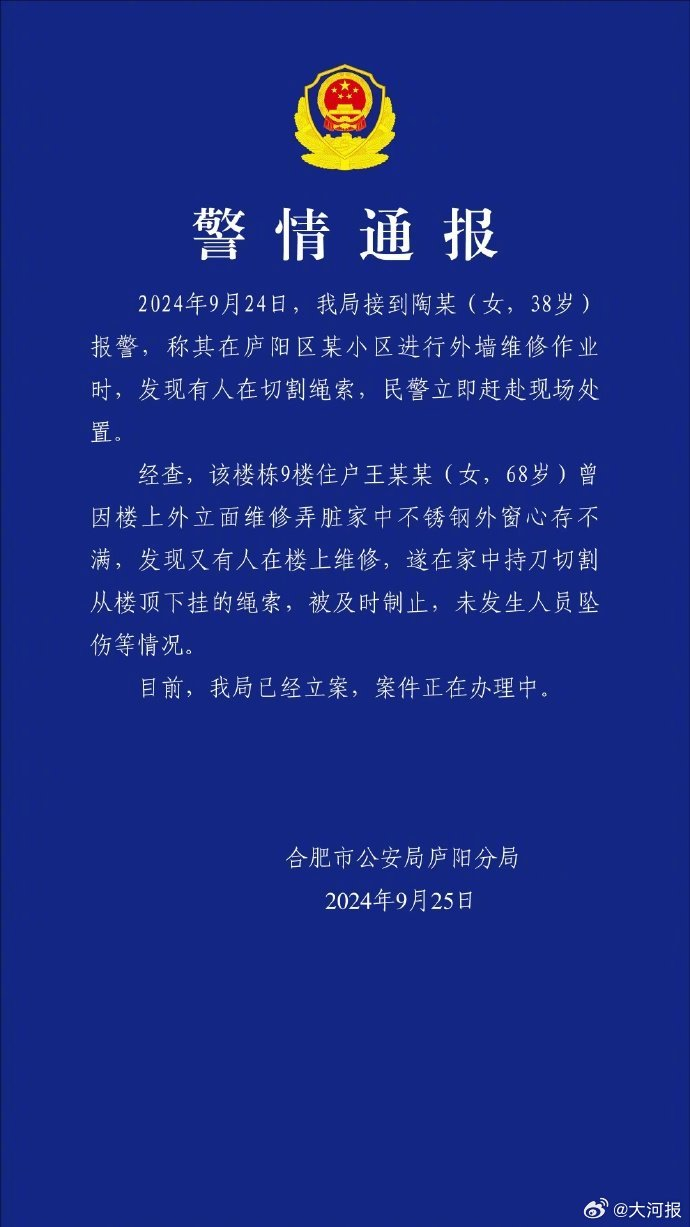 警情通报

2024年9月24日，我局接到陶某（女，38岁）报警，称其在庐阳区某小区进行外墙维修作业时，发现有人在切割绳索，民警立即赶赴现场处置。

经查，该楼栋9楼住户王某某（女，68岁）曾因楼上外立面维修弄脏家中不锈钢外窗心存不满，发现又有人在楼上维修，遂在家中持刀切割从楼顶下挂的绳索，被及时制止，未发生人员坠伤等情况。

目前，我局已经立案，案件正在办理中。

合肥市公安局庐阳分局
2024年9月25日

@大河报